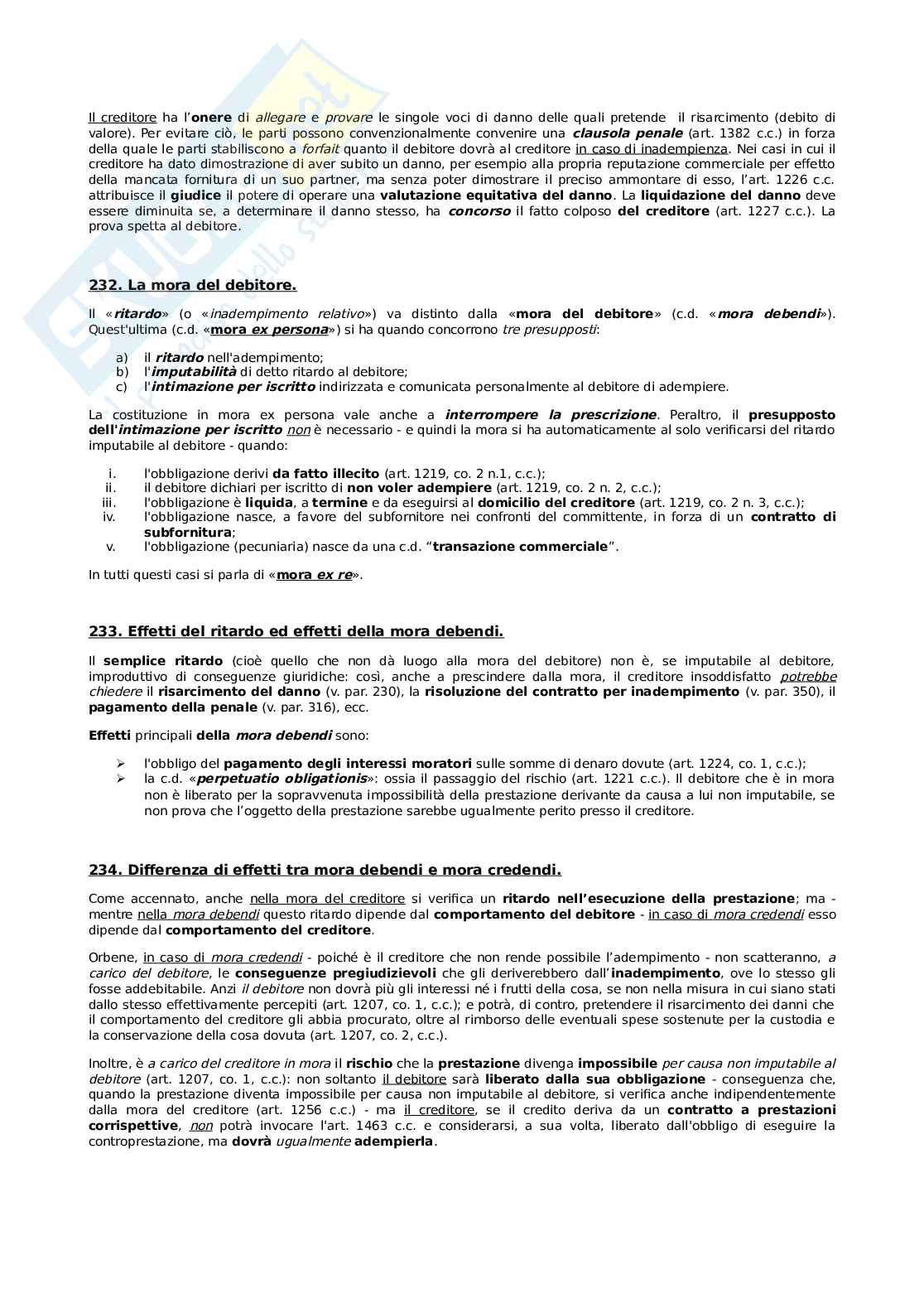 Il creditore ha l'onere di allegare e provare le singole voci di danno delle quali pretende il risarcimento (debito di valore). Per evitare ciò, le parti possono convenzionalmente convenire una clausola penale (art. 1382 c.c.) in forza della quale le parti stabiliscono a forfait quanto il debitore dovrà al creditore in caso di inadempienza. Nei casi in cui il creditore ha dato dimostrazione di aver subito un danno, per esempio alla propria reputazione commerciale per effetto della mancata fornitura di un suo partner, ma senza poter dimostrare il preciso ammontare di esso, l'art. 1226 c.c. attribuisce il giudice il potere di operare una valutazione equitativa del danno. La liquidazione del danno deve essere diminuita se, a determinare il danno stesso, ha concorso il fatto colposo del creditore (art. 1227 c.c.). La prova spetta al debitore.

232. La mora del debitore.

Il «ritardo» (o «inadempimento relativo») va distinto dalla «mora del debitore» (c.d. «mora debendi»). Quest'ultima (c.d. «mora ex persona») si ha quando concorrono tre presupposti:

a) il ritardo nell'adempimento;
b) l'imputabilità di detto ritardo al debitore;
c) l'intimazione per iscritto indirizzata e comunicata personalmente al debitore di adempiere.

La costituzione in mora ex persona vale anche a interrompere la prescrizione. Peraltro, il presupposto dell'intimazione per iscritto non è necessario - e quindi la mora si ha automaticamente al solo verificarsi del ritardo imputabile al debitore - quando:

i. l'obbligazione derivi da fatto illecito (art. 1219, co. 2 n.1, c.c.);
ii. il debitore dichiari per iscritto di non voler adempiere (art. 1219, co. 2 n. 2, c.c.);
iii. l'obbligazione è liquida, a termine e da eseguirsi al domicilio del creditore (art. 1219, co. 2 n. 3, c.c.);
iv. l'obbligazione nasce, a favore del subfornitore nei confronti del committente, in forza di un contratto di subfornitura;
v. l'obbligazione (pecuniaria) nasce da una c.d. "transazione commerciale".

In tutti questi casi si parla di «mora ex re».

233. Effetti del ritardo ed effetti della mora debendi.

Il semplice ritardo (cioè quello che non dà luogo alla mora del debitore) non è, se imputabile al debitore, improduttivo di conseguenze giuridiche: così, anche a prescindere dalla mora, il creditore insoddisfatto potrebbe chiedere il risarcimento del danno (v. par. 230), la risoluzione del contratto per inadempimento (v. par. 350), il pagamento della penale (v. par. 316), ecc.

Effetti principali della mora debendi sono:

➢ l'obbligo del pagamento degli interessi moratori sulle somme di denaro dovute (art. 1224, co. 1, c.c.);
➢ la c.d. «perpetuatio obligationis»: ossia il passaggio del rischio (art. 1221 c.c.). Il debitore che è in mora non è liberato per la sopravvenuta impossibilità della prestazione derivante da causa a lui non imputabile, se non prova che l'oggetto della prestazione sarebbe ugualmente perito presso il creditore.

234. Differenza di effetti tra mora debendi e mora credendi.

Come accennato, anche nella mora del creditore si verifica un ritardo nell'esecuzione della prestazione; ma - mentre nella mora debendi questo ritardo dipende dal comportamento del debitore - in caso di mora credendi esso dipende dal comportamento del creditore.

Orbene, in caso di mora credendi - poiché è il creditore che non rende possibile l'adempimento - non scatteranno, a carico del debitore, le conseguenze pregiudizievoli che gli deriverebbero dall'inadempimento, ove lo stesso gli fosse addebitabile. Anzi il debitore non dovrà più gli interessi né i frutti della cosa, se non nella misura in cui siano stati dallo stesso effettivamente percepiti (art. 1207, co. 1, c.c.); e potrà, di contro, pretendere il risarcimento dei danni che il comportamento del creditore gli abbia procurato, oltre al rimborso delle eventuali spese sostenute per la custodia e la conservazione della cosa dovuta (art. 1207, co. 2, c.c.).

Inoltre, è a carico del creditore in mora il rischio che la prestazione divenga impossibile per causa non imputabile al debitore (art. 1207, co. 1, c.c.): non soltanto il debitore sarà liberato dalla sua obbligazione - conseguenza che, quando la prestazione diventa impossibile per causa non imputabile al debitore, si verifica anche indipendentemente dalla mora del creditore (art. 1256 c.c.) - ma il creditore, se il credito deriva da un contratto a prestazioni corrispettive, non potrà invocare l'art. 1463 c.c. e considerarsi, a sua volta, liberato dall'obbligo di eseguire la controprestazione, ma dovrà ugualmente adempierla.